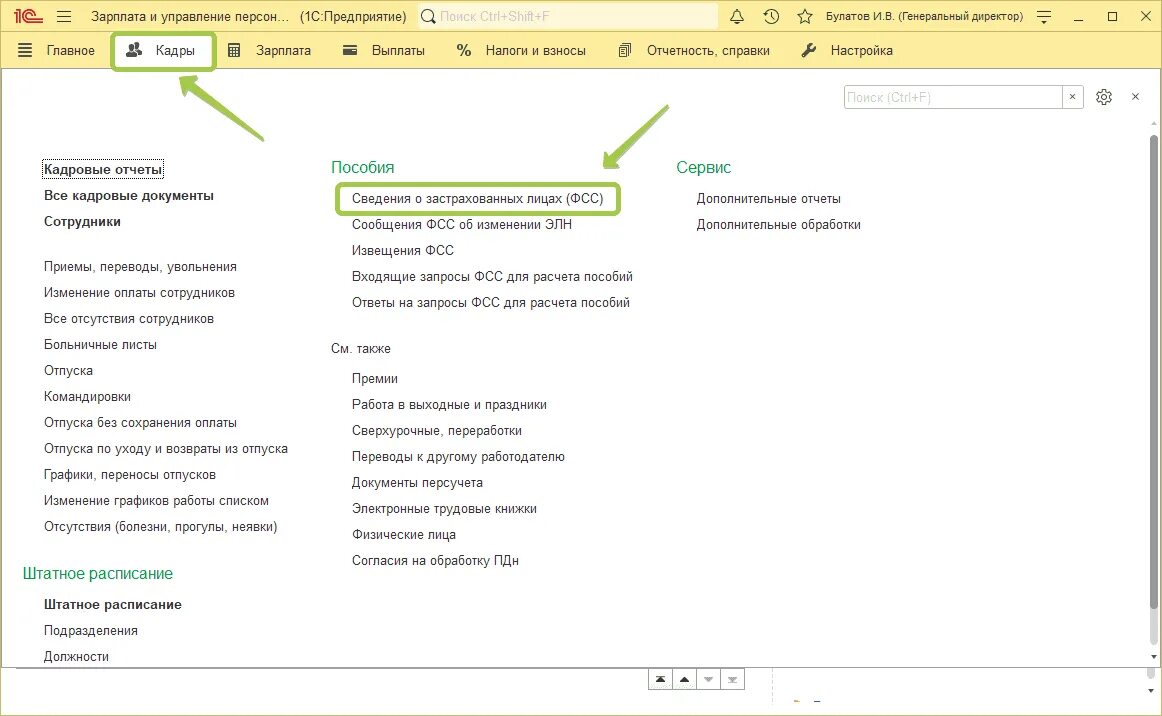 1С Зарплата и управление персон... (1С:Предприятие) Поиск Ctrl+Shift+F Булатов И.В. (Генеральный директор)

Главное Кадры Зарплата Выплаты Налоги и взносы Отчетность, справки Настройка

Поиск (Ctrl+F)

Кадровые отчеты
Все кадровые документы
Сотрудники

Приемы, переводы, увольнения
Изменение оплаты сотрудников
Все отсутствия сотрудников
Больничные листы
Отпуска
Командировки
Отпуска без сохранения оплаты
Отпуска по уходу и возвраты из отпуска
Графики, переносы отпусков
Изменение графиков работы списком
Отсутствия (болезни, прогулы, неявки)

Штатное расписание
Штатное расписание
Подразделения
Должности

Пособия
Сведения о застрахованных лицах (ФСС)
Сообщения ФСС об изменении ЭЛН
Извещения ФСС
Входящие запросы ФСС для расчета пособий
Ответы на запросы ФСС для расчета пособий

См. также
Премии
Работа в выходные и праздники
Сверхурочные, переработки
Переводы к другому работодателю
Документы персучета
Электронные трудовые книжки
Физические лица
Согласия на обработку ПДн

Сервис
Дополнительные отчеты
Дополнительные обработки